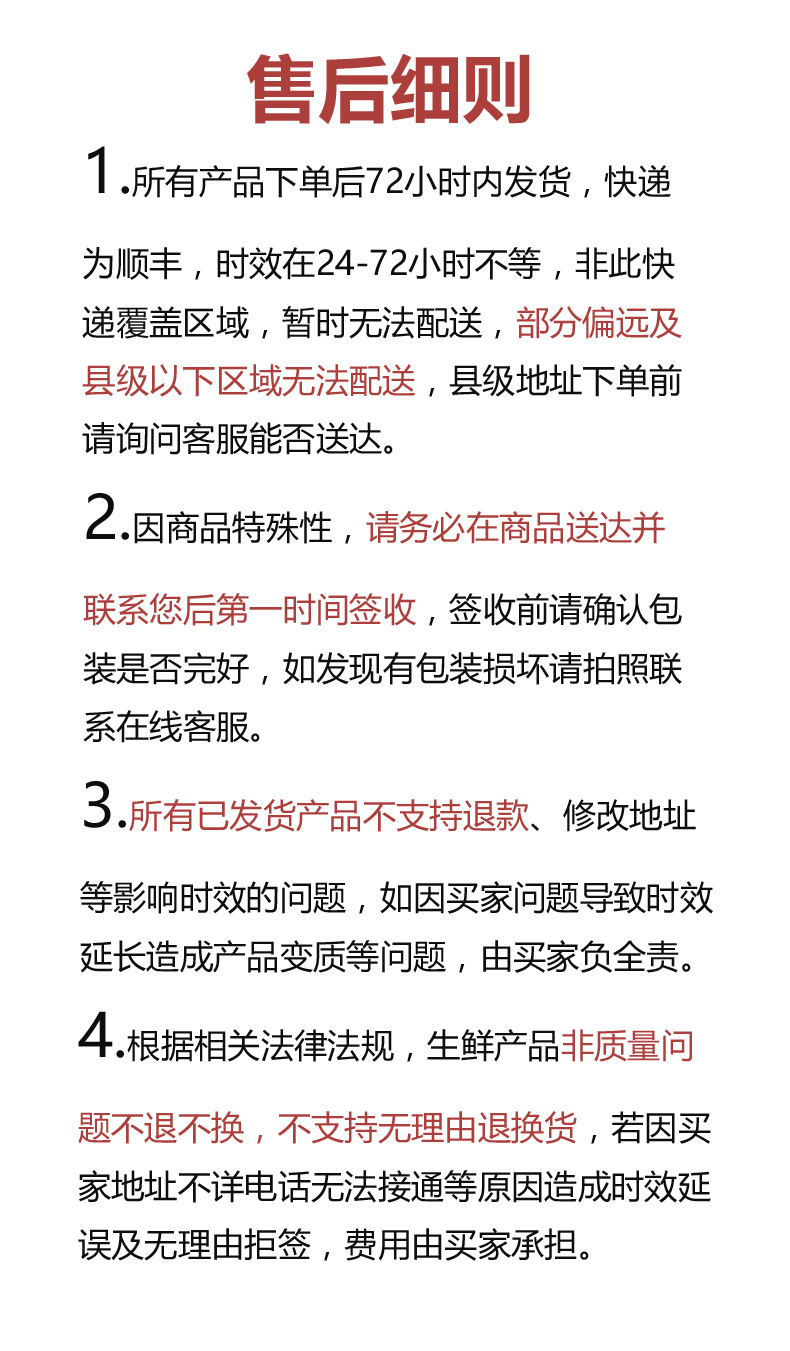 售后细则

1.所有产品下单后72小时内发货，快递为顺丰，时效在24-72小时不等，非此快递覆盖区域，暂时无法配送，部分偏远及县级以下区域无法配送，县级地址下单前请询问客服能否送达。

2.因商品特殊性，请务必在商品送达并联系您后第一时间签收，签收前请确认包装是否完好，如发现有包装损坏请拍照联系在线客服。

3.所有已发货产品不支持退款、修改地址等影响时效的问题，如因买家问题导致时效延长造成产品变质等问题，由买家负全责。

4.根据相关法律法规，生鲜产品非质量问题不退不换，不支持无理由退换货，若因买家地址不详电话无法接通等原因造成时效延误及无理由拒签，费用由买家承担。